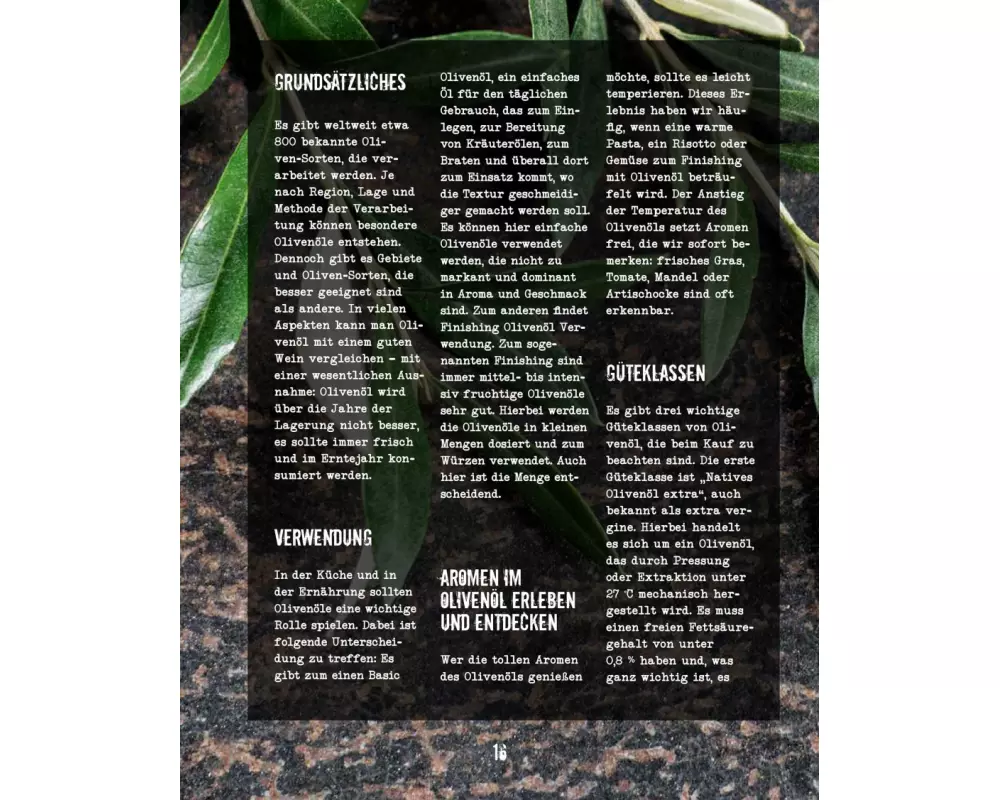 GRUNDSÄTZLICHES

Es gibt weltweit etwa 800 bekannte Oliven-Sorten, die verarbeitet werden. Je nach Region, Lage und Methode der Verarbeitung können besondere Olivenöle entstehen. Dennoch gibt es Gebiete und Oliven-Sorten, die besser geeignet sind als andere. In vielen Aspekten kann man Olivenöl mit einem guten Wein vergleichen – mit einer wesentlichen Ausnahme: Olivenöl wird über die Jahre der Lagerung nicht besser, es sollte immer frisch und im Erntejahr konsumiert werden.

VERWENDUNG

In der Küche und in der Ernährung sollten Olivenöle eine wichtige Rolle spielen. Dabei ist folgende Unterscheidung zu treffen: Es gibt zum einen Basic Olivenöl, ein einfaches Öl für den täglichen Gebrauch, das zum Einlegen, zur Bereitung von Kräuterölen, zum Braten und überall dort zum Einsatz kommt, wo die Textur geschmeidiger gemacht werden soll. Es können hier einfache Olivenöle verwendet werden, die nicht zu markant und dominant in Aroma und Geschmack sind. Zum anderen findet Finishing Olivenöl Verwendung. Zum sogenannten Finishing sind immer mittel- bis intensiv fruchtige Olivenöle sehr gut. Hierbei werden die Olivenöle in kleinen Mengen dosiert und zum Würzen verwendet. Auch hier ist die Menge entscheidend.

AROMEN IM OLIVENÖL ERLEBEN UND ENTDECKEN

Wer die tollen Aromen des Olivenöls genießen möchte, sollte es leicht temperieren. Dieses Erlebnis haben wir häufig, wenn eine warme Pasta, ein Risotto oder Gemüse zum Finishing mit Olivenöl beträufelt wird. Der Anstieg der Temperatur des Olivenöls setzt Aromen frei, die wir sofort bemerken: frisches Gras, Tomate, Mandel oder Artischocke sind oft erkennbar.

GÜTEKLASSEN

Es gibt drei wichtige Güteklassen von Olivenöl, die beim Kauf zu beachten sind. Die erste Güteklasse ist „Natives Olivenöl extra“, auch bekannt als extra vergine. Hierbei handelt es sich um ein Olivenöl, das durch Pressung oder Extraktion unter 27 °C mechanisch hergestellt wird. Es muss einen freien Fettsäuregehalt von unter 0,8 % haben und, was ganz wichtig ist, es

16